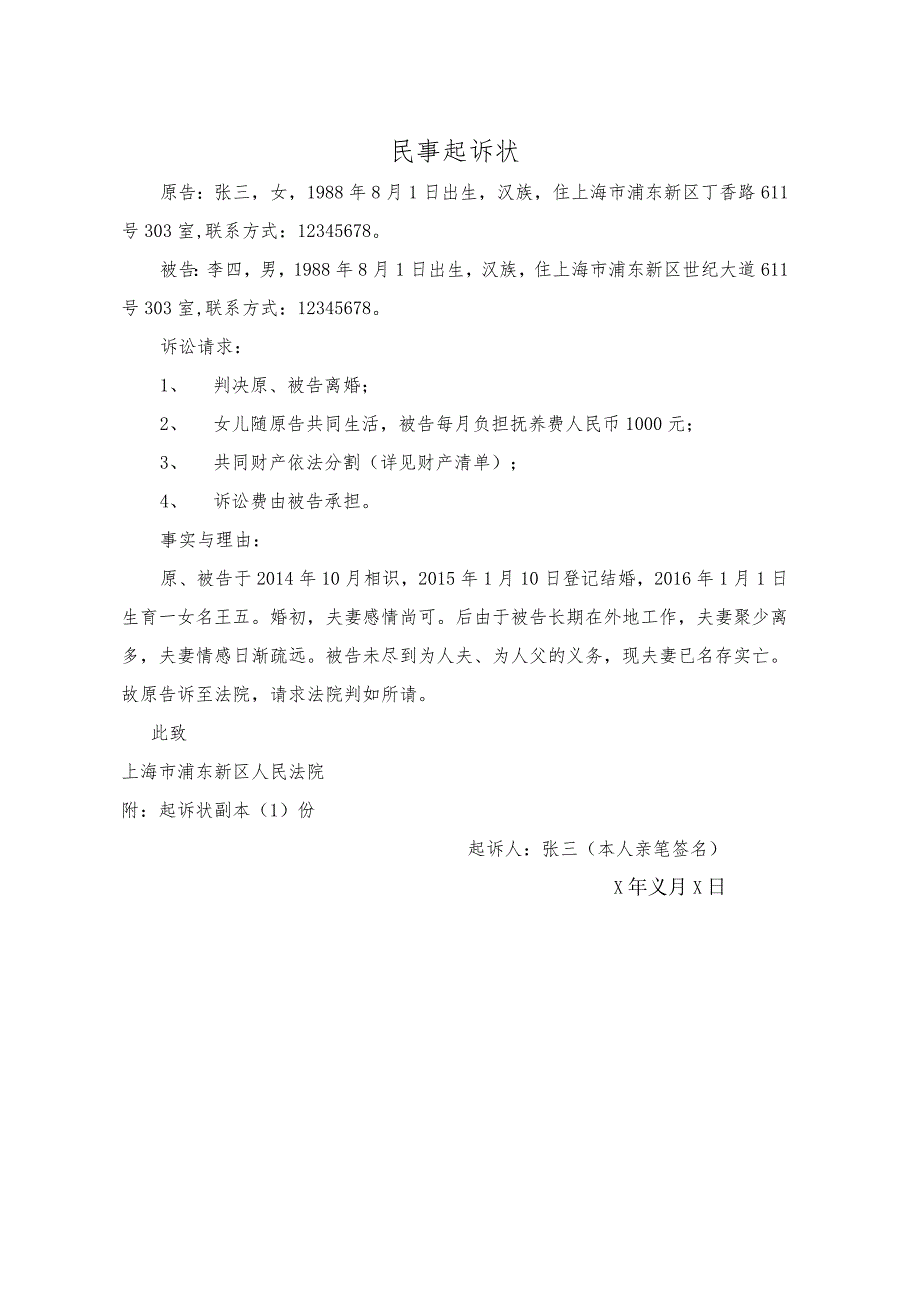 民事起诉状

原告：张三，女，1988年8月1日出生，汉族，住上海市浦东新区丁香路611号303室,联系方式：12345678。

被告：李四，男，1988年8月1日出生，汉族，住上海市浦东新区世纪大道611号303室,联系方式：12345678。

诉讼请求：

1、 判决原、被告离婚；

2、 女儿随原告共同生活，被告每月负担抚养费人民币1000元；

3、 共同财产依法分割（详见财产清单）；

4、 诉讼费由被告承担。

事实与理由：

原、被告于2014年10月相识，2015年1月10日登记结婚，2016年1月1日生育一女名王五。婚初，夫妻感情尚可。后由于被告长期在外地工作，夫妻聚少离多，夫妻情感日渐疏远。被告未尽到为人夫、为人父的义务，现夫妻已名存实亡。故原告诉至法院，请求法院判如所请。

此致

上海市浦东新区人民法院

附：起诉状副本（1）份

起诉人：张三（本人亲笔签名）

X年义月X日